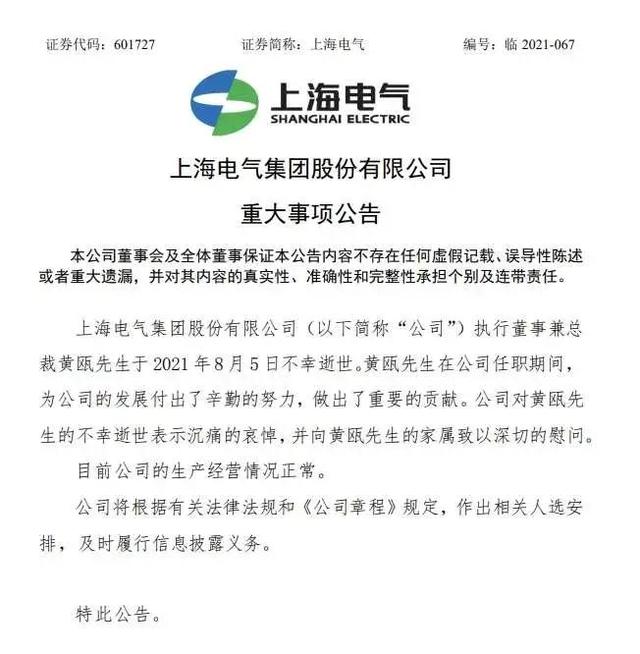 证券代码：601727　　证券简称：上海电气　　编号：临 2021-067

上海电气
SHANGHAI ELECTRIC

上海电气集团股份有限公司
重大事项公告

本公司董事会及全体董事保证本公告内容不存在任何虚假记载、误导性陈述或者重大遗漏，并对其内容的真实性、准确性和完整性承担个别及连带责任。

上海电气集团股份有限公司（以下简称“公司”）执行董事兼总裁黄瓯先生于 2021 年 8 月 5 日不幸逝世。黄瓯先生在公司任职期间，为公司的发展付出了辛勤的努力，做出了重要的贡献。公司对黄瓯先生的不幸逝世表示沉痛的哀悼，并向黄瓯先生的家属致以深切的慰问。

目前公司的生产经营情况正常。

公司将根据有关法律法规和《公司章程》规定，作出相关人选安排，及时履行信息披露义务。

特此公告。